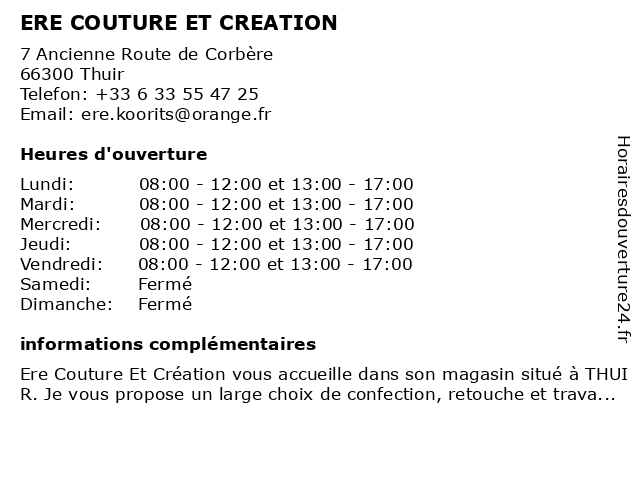 ERE COUTURE ET CREATION

7 Ancienne Route de Corbère
66300 Thuir
Telefon: +33 6 33 55 47 25
Email: ere.koorits@orange.fr

Heures d'ouverture

| | |
|---|---|
| Lundi: | 08:00 - 12:00 et 13:00 - 17:00 |
| Mardi: | 08:00 - 12:00 et 13:00 - 17:00 |
| Mercredi: | 08:00 - 12:00 et 13:00 - 17:00 |
| Jeudi: | 08:00 - 12:00 et 13:00 - 17:00 |
| Vendredi: | 08:00 - 12:00 et 13:00 - 17:00 |
| Samedi: | Fermé |
| Dimanche: | Fermé |

informations complémentaires

Ere Couture Et Création vous accueille dans son magasin situé à THUI R. Je vous propose un large choix de confection, retouche et trava...

Horairesdouverture24.fr